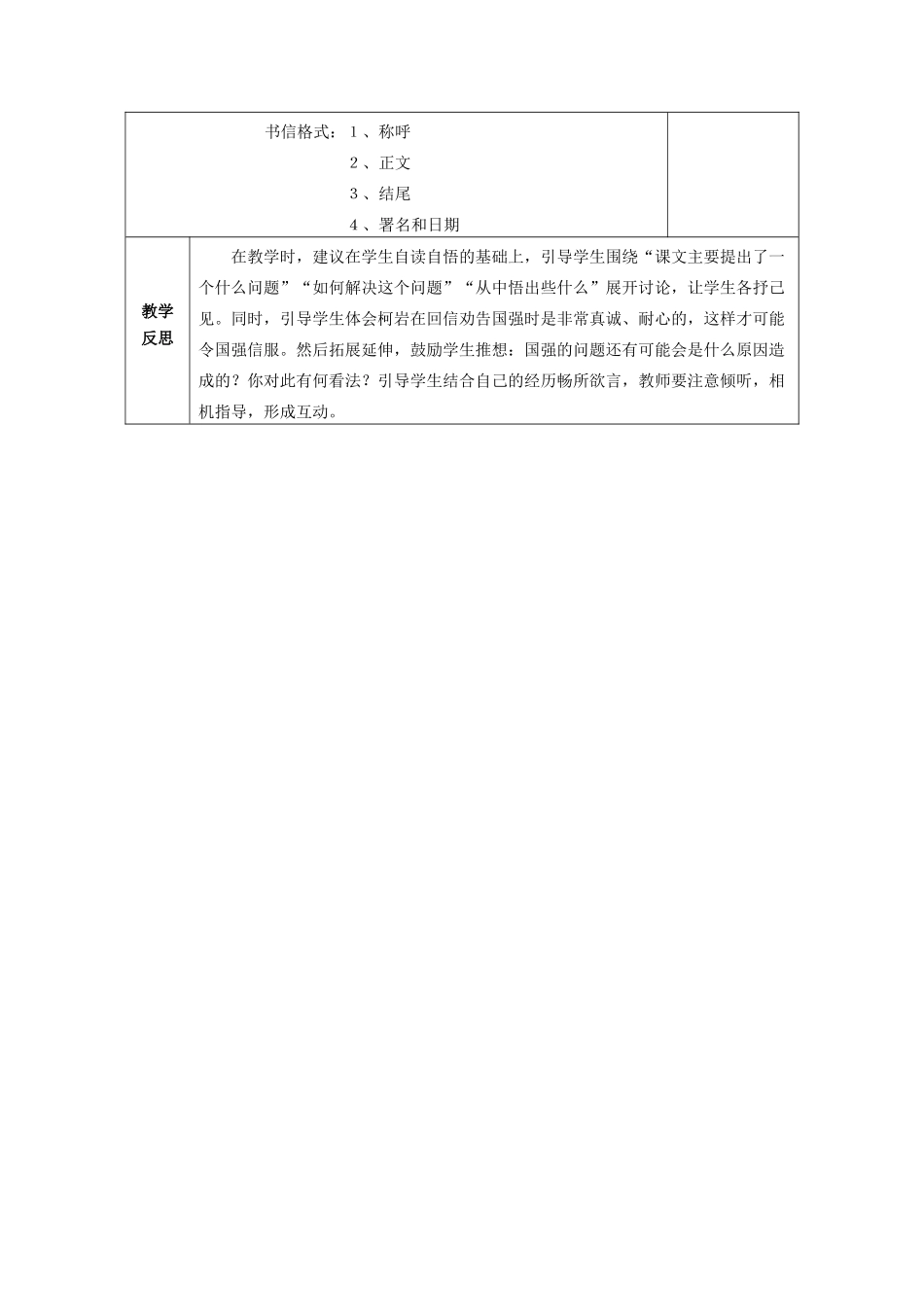 书信格式：1、称呼
2、正文
3、结尾
4、署名和日期

教学反思

在教学时，建议在学生自读自悟的基础上，引导学生围绕“课文主要提出了一个什么问题”“如何解决这个问题”“从中悟出些什么”展开讨论，让学生各抒己见。同时，引导学生体会柯岩在回信劝告国强时是非常真诚、耐心的，这样才可能令国强信服。然后拓展延伸，鼓励学生推想：国强的问题还有可能会是什么原因造成的？你对此有何看法？引导学生结合自己的经历畅所欲言，教师要注意倾听，相机指导，形成互动。